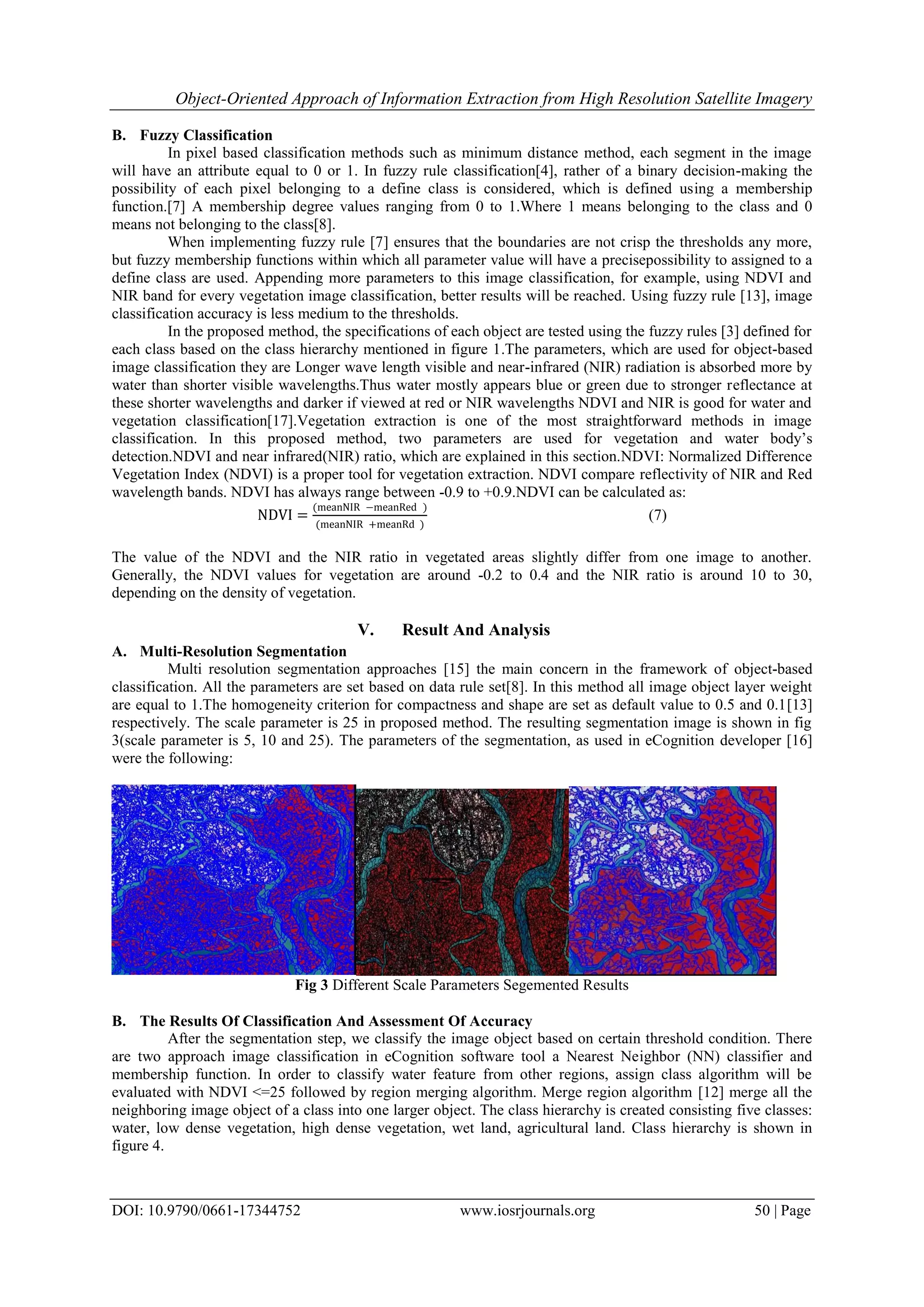 Object-Oriented Approach of Information Extraction from High Resolution Satellite Imagery

B. Fuzzy Classification

In pixel based classification methods such as minimum distance method, each segment in the image will have an attribute equal to 0 or 1. In fuzzy rule classification[4], rather of a binary decision-making the possibility of each pixel belonging to a define class is considered, which is defined using a membership function.[7] A membership degree values ranging from 0 to 1.Where 1 means belonging to the class and 0 means not belonging to the class[8].

When implementing fuzzy rule [7] ensures that the boundaries are not crisp the thresholds any more, but fuzzy membership functions within which all parameter value will have a precisepossibility to assigned to a define class are used. Appending more parameters to this image classification, for example, using NDVI and NIR band for every vegetation image classification, better results will be reached. Using fuzzy rule [13], image classification accuracy is less medium to the thresholds.

In the proposed method, the specifications of each object are tested using the fuzzy rules [3] defined for each class based on the class hierarchy mentioned in figure 1.The parameters, which are used for object-based image classification they are Longer wave length visible and near-infrared (NIR) radiation is absorbed more by water than shorter visible wavelengths.Thus water mostly appears blue or green due to stronger reflectance at these shorter wavelengths and darker if viewed at red or NIR wavelengths NDVI and NIR is good for water and vegetation classification[17].Vegetation extraction is one of the most straightforward methods in image classification. In this proposed method, two parameters are used for vegetation and water body's detection.NDVI and near infrared(NIR) ratio, which are explained in this section.NDVI: Normalized Difference Vegetation Index (NDVI) is a proper tool for vegetation extraction. NDVI compare reflectivity of NIR and Red wavelength bands. NDVI has always range between -0.9 to +0.9.NDVI can be calculated as:

$\text{NDVI} = \frac{(\text{meanNIR} - \text{meanRed})}{(\text{meanNIR} + \text{meanRd})}$ (7)

The value of the NDVI and the NIR ratio in vegetated areas slightly differ from one image to another. Generally, the NDVI values for vegetation are around -0.2 to 0.4 and the NIR ratio is around 10 to 30, depending on the density of vegetation.

V. Result And Analysis

A. Multi-Resolution Segmentation

Multi resolution segmentation approaches [15] the main concern in the framework of object-based classification. All the parameters are set based on data rule set[8]. In this method all image object layer weight are equal to 1.The homogeneity criterion for compactness and shape are set as default value to 0.5 and 0.1[13] respectively. The scale parameter is 25 in proposed method. The resulting segmentation image is shown in fig 3(scale parameter is 5, 10 and 25). The parameters of the segmentation, as used in eCognition developer [16] were the following:

Fig 3 Different Scale Parameters Segemented Results

B. The Results Of Classification And Assessment Of Accuracy

After the segmentation step, we classify the image object based on certain threshold condition. There are two approach image classification in eCognition software tool a Nearest Neighbor (NN) classifier and membership function. In order to classify water feature from other regions, assign class algorithm will be evaluated with NDVI <=25 followed by region merging algorithm. Merge region algorithm [12] merge all the neighboring image object of a class into one larger object. The class hierarchy is created consisting five classes: water, low dense vegetation, high dense vegetation, wet land, agricultural land. Class hierarchy is shown in figure 4.

DOI: 10.9790/0661-17344752 www.iosrjournals.org 50 | Page